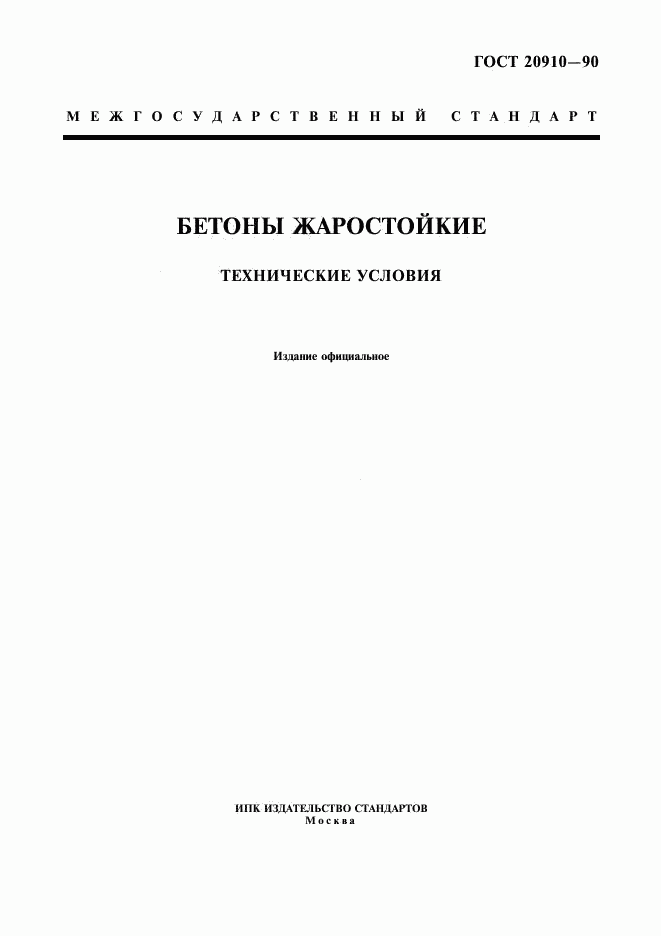 ГОСТ 20910—90

МЕЖГОСУДАРСТВЕННЫЙ СТАНДАРТ

БЕТОНЫ ЖАРОСТОЙКИЕ

ТЕХНИЧЕСКИЕ УСЛОВИЯ

Издание официальное

ИПК ИЗДАТЕЛЬСТВО СТАНДАРТОВ
Москва